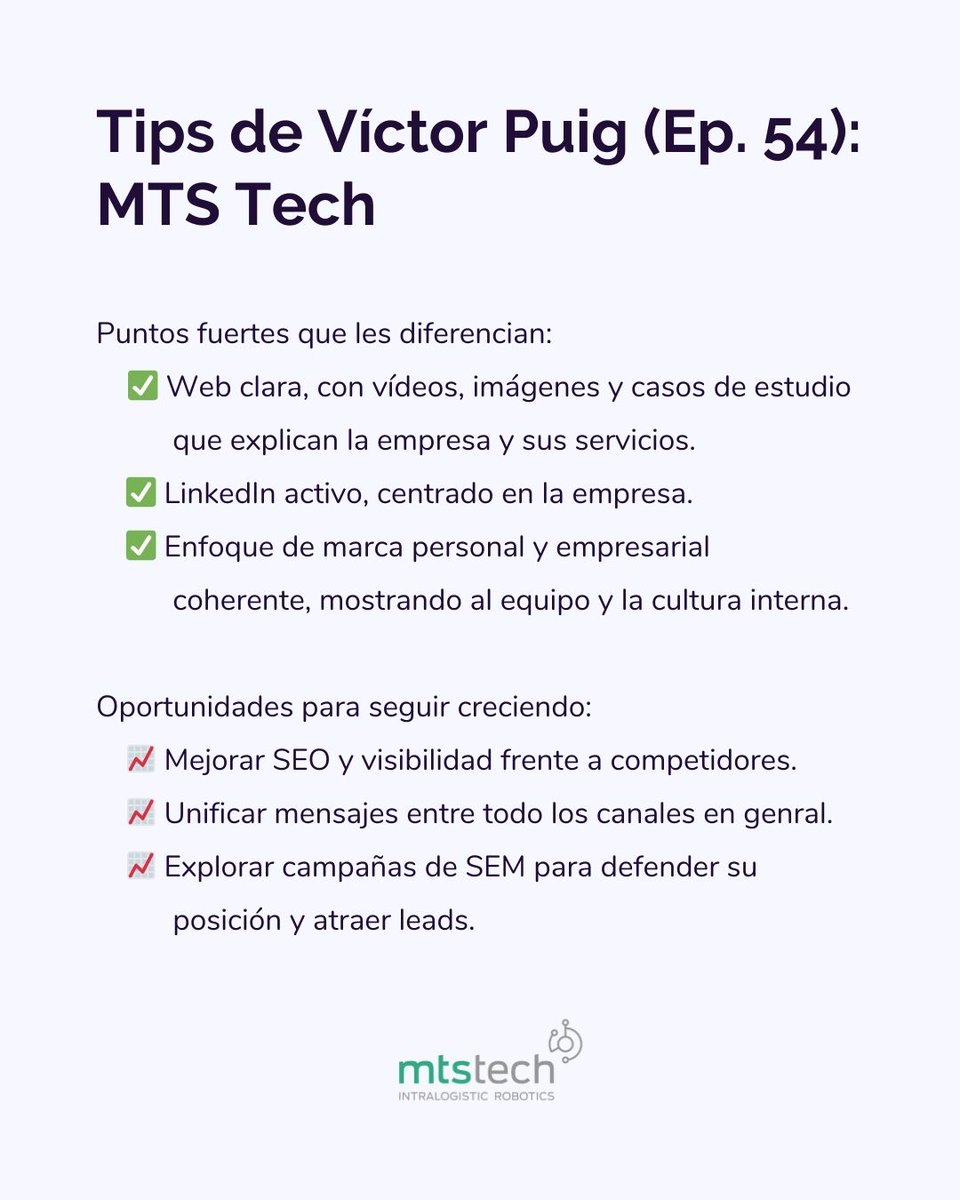 Tips de Víctor Puig (Ep. 54): MTS Tech

Puntos fuertes que les diferencian:
✅ Web clara, con vídeos, imágenes y casos de estudio que explican la empresa y sus servicios.
✅ LinkedIn activo, centrado en la empresa.
✅ Enfoque de marca personal y empresarial coherente, mostrando al equipo y la cultura interna.

Oportunidades para seguir creciendo:
📈 Mejorar SEO y visibilidad frente a competidores.
📈 Unificar mensajes entre todo los canales en genral.
📈 Explorar campañas de SEM para defender su posición y atraer leads.

mtstech
INTRALOGISTIC ROBOTICS